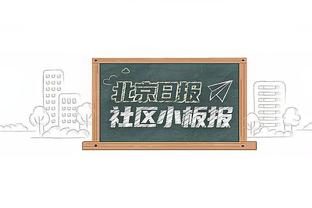 北京日报
社区小板报